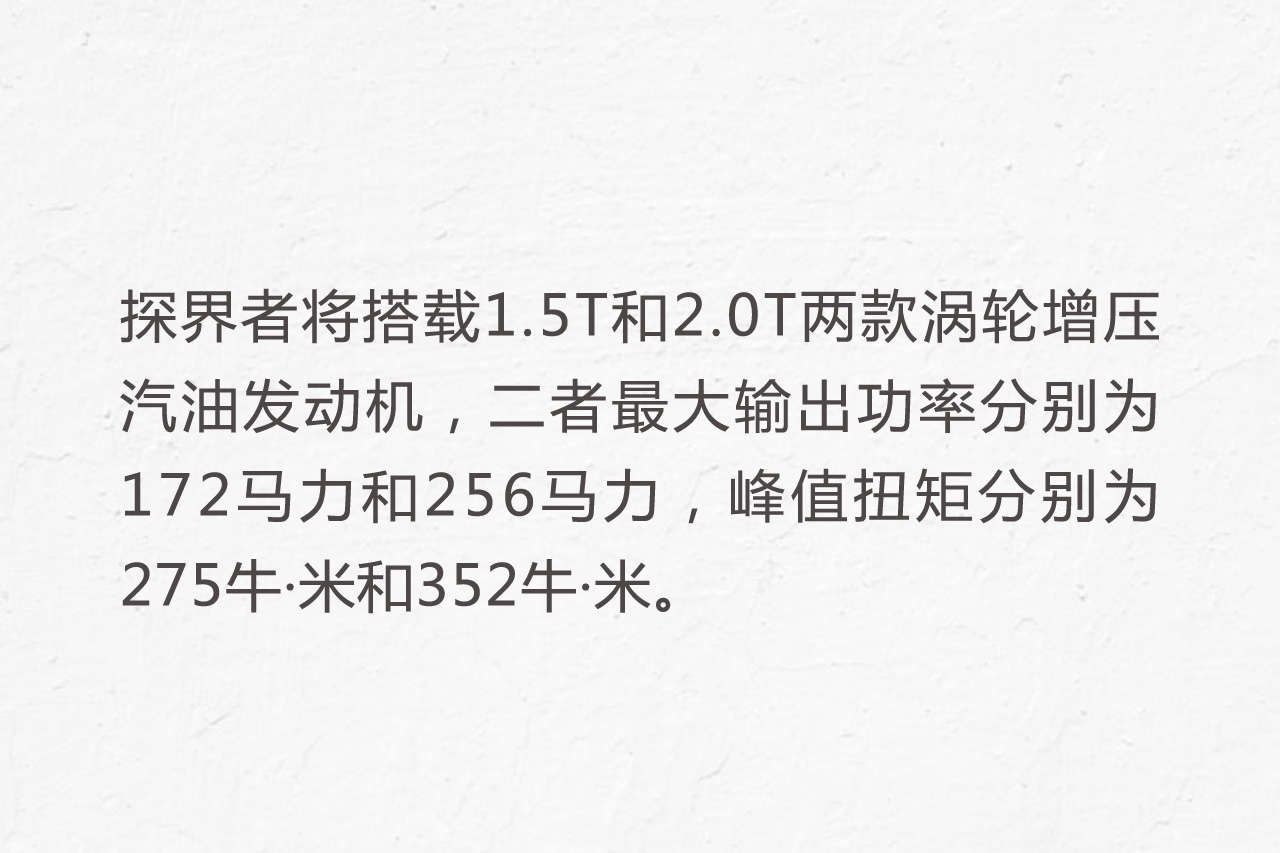 探界者将搭载1.5T和2.0T两款涡轮增压汽油发动机，二者最大输出功率分别为172马力和256马力，峰值扭矩分别为275牛·米和352牛·米。